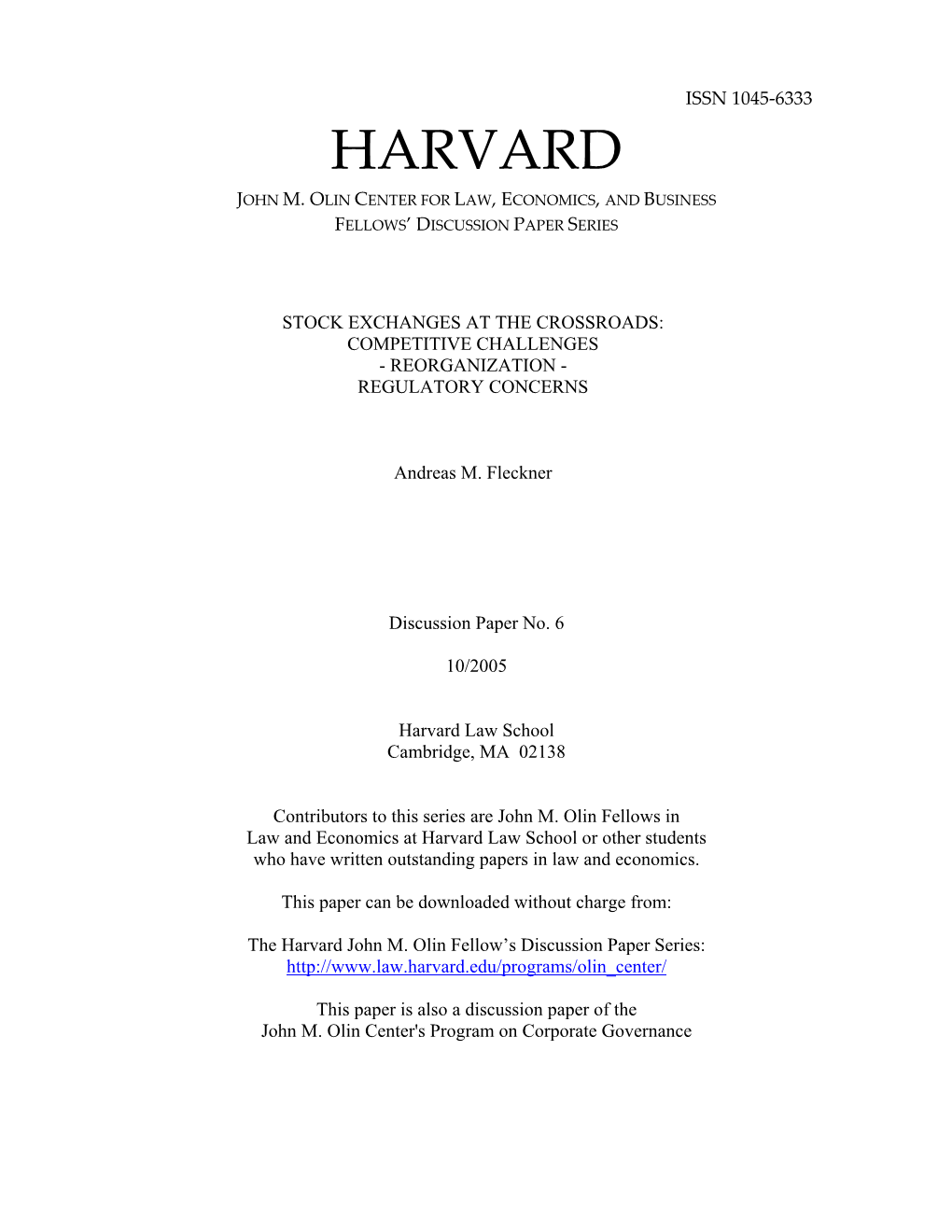 ISSN 1045-6333

HARVARD

JOHN M. OLIN CENTER FOR LAW, ECONOMICS, AND BUSINESS
FELLOWS' DISCUSSION PAPER SERIES

STOCK EXCHANGES AT THE CROSSROADS:
COMPETITIVE CHALLENGES
- REORGANIZATION -
REGULATORY CONCERNS

Andreas M. Fleckner

Discussion Paper No. 6

10/2005

Harvard Law School
Cambridge, MA 02138

Contributors to this series are John M. Olin Fellows in Law and Economics at Harvard Law School or other students who have written outstanding papers in law and economics.

This paper can be downloaded without charge from:

The Harvard John M. Olin Fellow's Discussion Paper Series:
http://www.law.harvard.edu/programs/olin_center/

This paper is also a discussion paper of the John M. Olin Center's Program on Corporate Governance